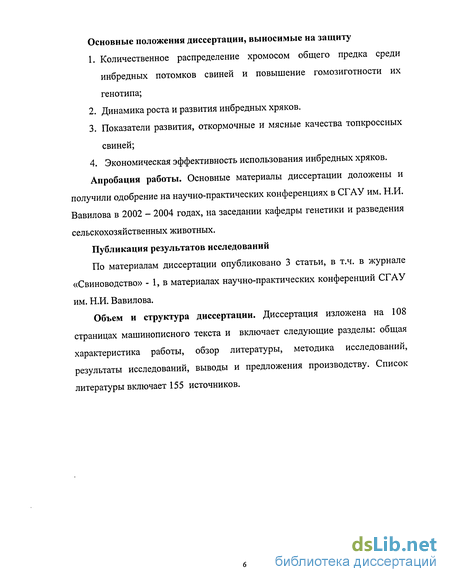 Основные положения диссертации, выносимые на защиту

1. Количественное распределение хромосом общего предка среди инбредных потомков свиней и повышение гомозиготности их генотипа;

2. Динамика роста и развития инбредных хряков.

3. Показатели развития, откормочные и мясные качества топкроссных свиней;

4. Экономическая эффективность использования инбредных хряков.

Апробация работы. Основные материалы диссертации доложены и получили одобрение на научно-практических конференциях в СГАУ им. Н.И. Вавилова в 2002 – 2004 годах, на заседании кафедры генетики и разведения сельскохозяйственных животных.

Публикация результатов исследований

По материалам диссертации опубликовано 3 статьи, в т.ч. в журнале «Свиноводство» - 1, в материалах научно-практических конференций СГАУ им. Н.И. Вавилова.

Объем и структура диссертации. Диссертация изложена на 108 страницах машинописного текста и включает следующие разделы: общая характеристика работы, обзор литературы, методика исследований, результаты исследований, выводы и предложения производству. Список литературы включает 155 источников.

6

dsLib.net
библиотека диссертаций